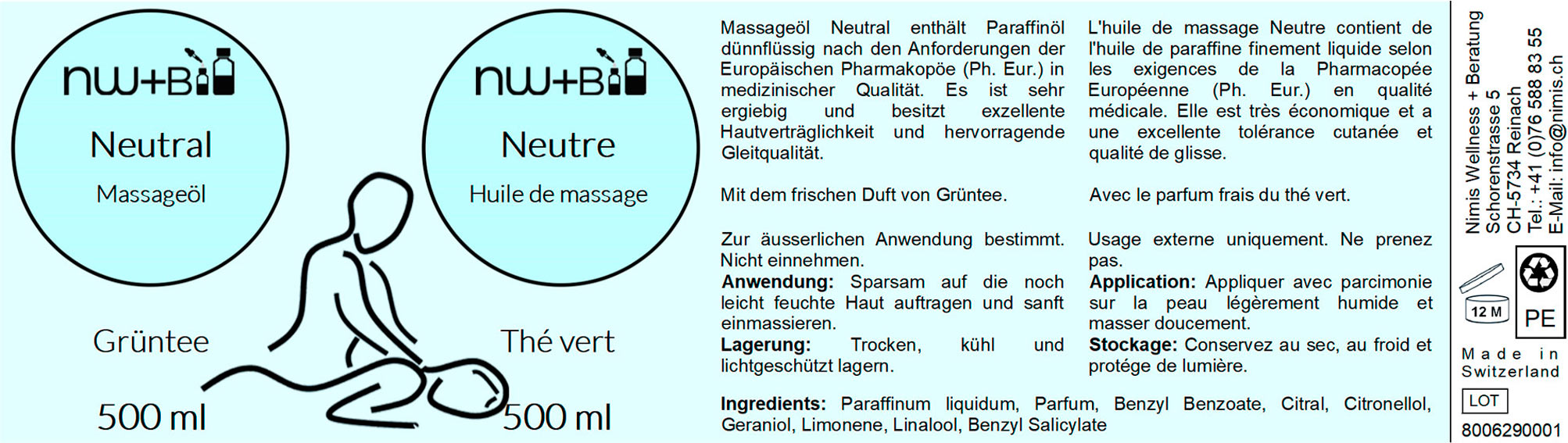 nw+B

Neutral

Massageöl

Grüntee

500 ml

nw+B

Neutre

Huile de massage

Thé vert

500 ml

Massageöl Neutral enthält Paraffinöl dünnflüssig nach den Anforderungen der Europäischen Pharmakopöe (Ph. Eur.) in medizinischer Qualität. Es ist sehr ergiebig und besitzt exzellente Hautverträglichkeit und hervorragende Gleitqualität.

Mit dem frischen Duft von Grüntee.

Zur äusserlichen Anwendung bestimmt. Nicht einnehmen.
Anwendung: Sparsam auf die noch leicht feuchte Haut auftragen und sanft einmassieren.
Lagerung: Trocken, kühl und lichtgeschützt lagern.

L'huile de massage Neutre contient de l'huile de paraffine finement liquide selon les exigences de la Pharmacopée Européenne (Ph. Eur.) en qualité médicale. Elle est très économique et a une excellente tolérance cutanée et qualité de glisse.

Avec le parfum frais du thé vert.

Usage externe uniquement. Ne prenez pas.
Application: Appliquer avec parcimonie sur la peau légèrement humide et masser doucement.
Stockage: Conservez au sec, au froid et protége de lumière.

Ingredients: Paraffinum liquidum, Parfum, Benzyl Benzoate, Citral, Citronellol, Geraniol, Limonene, Linalool, Benzyl Salicylate

Nimis Wellness + Beratung
Schorenstrasse 5
CH-5734 Reinach
Tel.: +41 (0)76 588 83 55
E-Mail: info@nimis.ch

12 M

PE

Made in Switzerland

LOT

8006290001